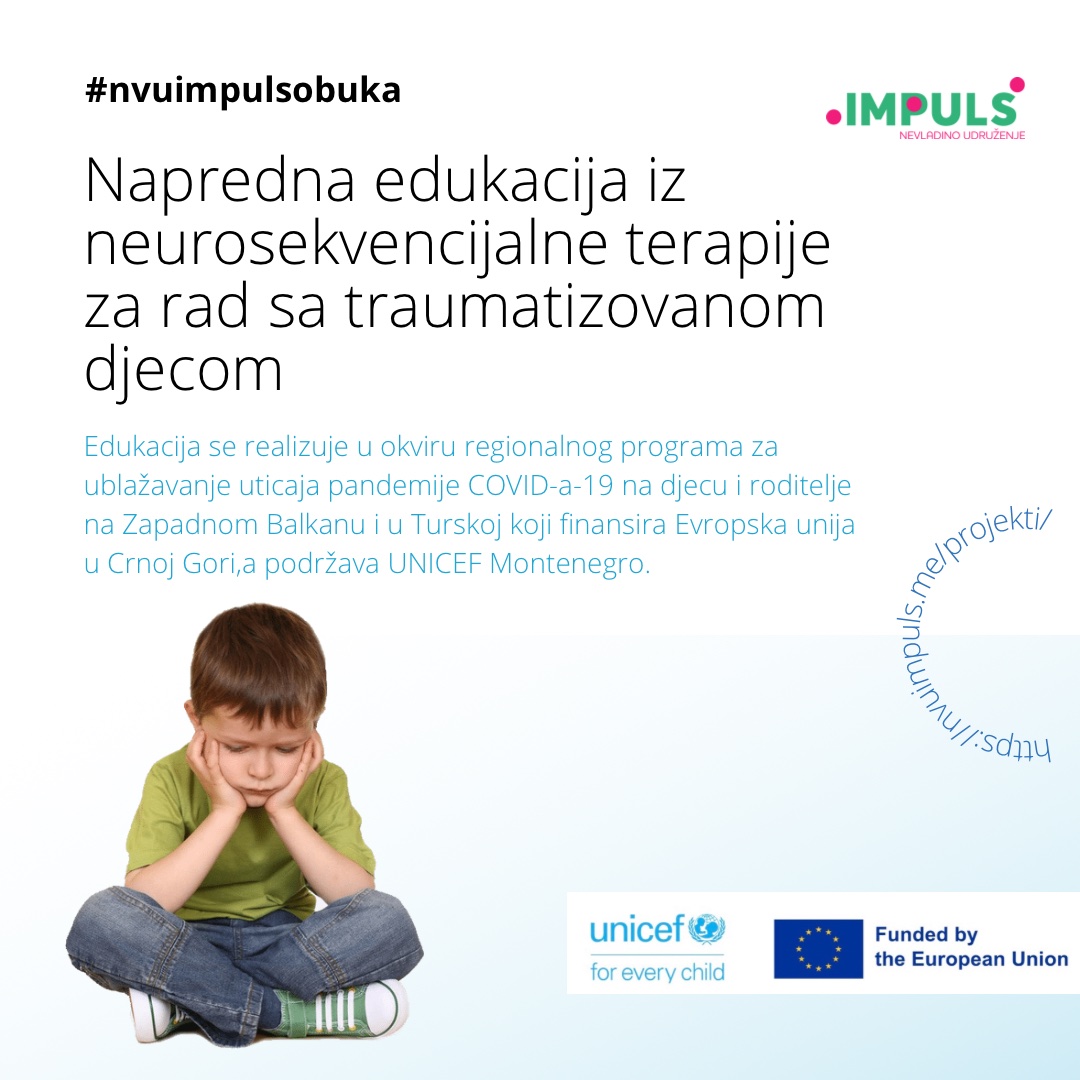 #nvuimpulsobuka

.IMPULS
NEVLADINO UDRUŽENJE

Napredna edukacija iz neurosekvencijalne terapije za rad sa traumatizovanom djecom

Edukacija se realizuje u okviru regionalnog programa za ublažavanje uticaja pandemije COVID-a-19 na djecu i roditelje na Zapadnom Balkanu i u Turskoj koji finansira Evropska unija u Crnoj Gori,a podržava UNICEF Montenegro.

https://nvuimpuls.me/projekti/

unicef
for every child

Funded by
the European Union